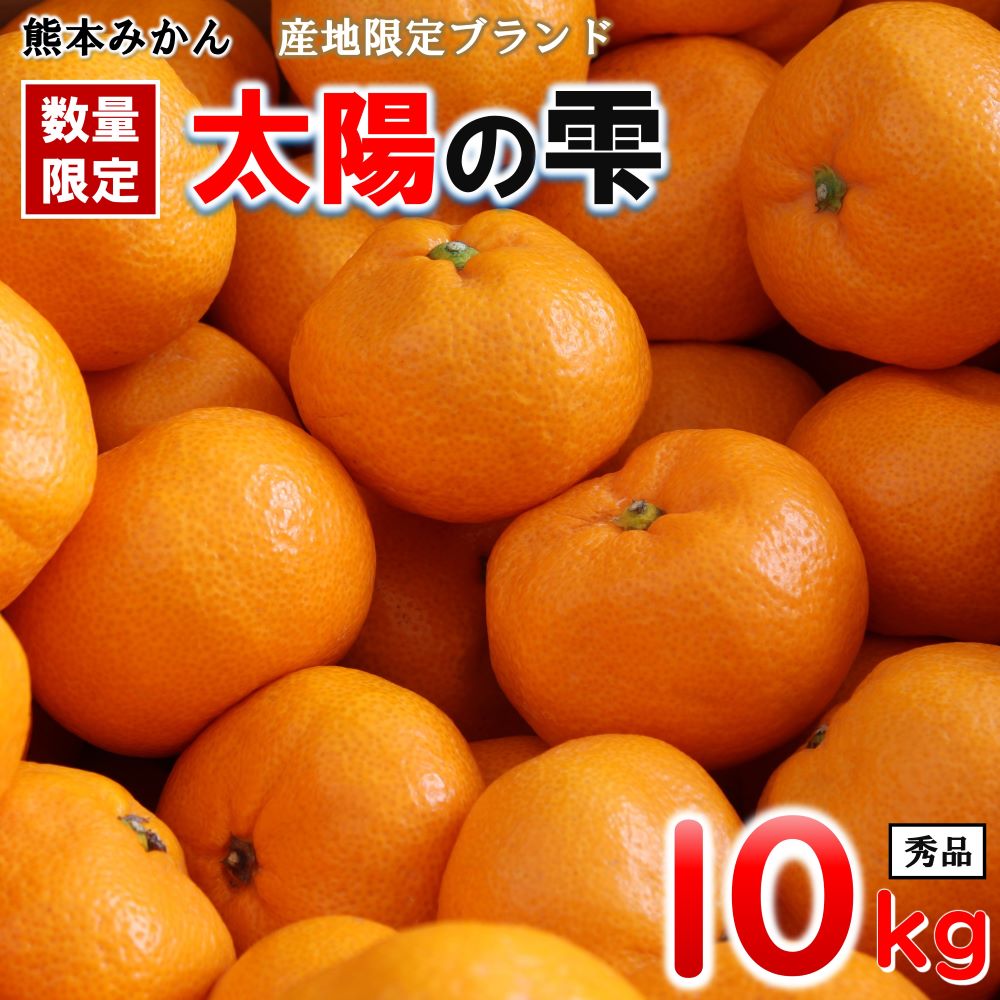 熊本みかん　産地限定ブランド

数量限定

太陽の雫

秀品

10kg